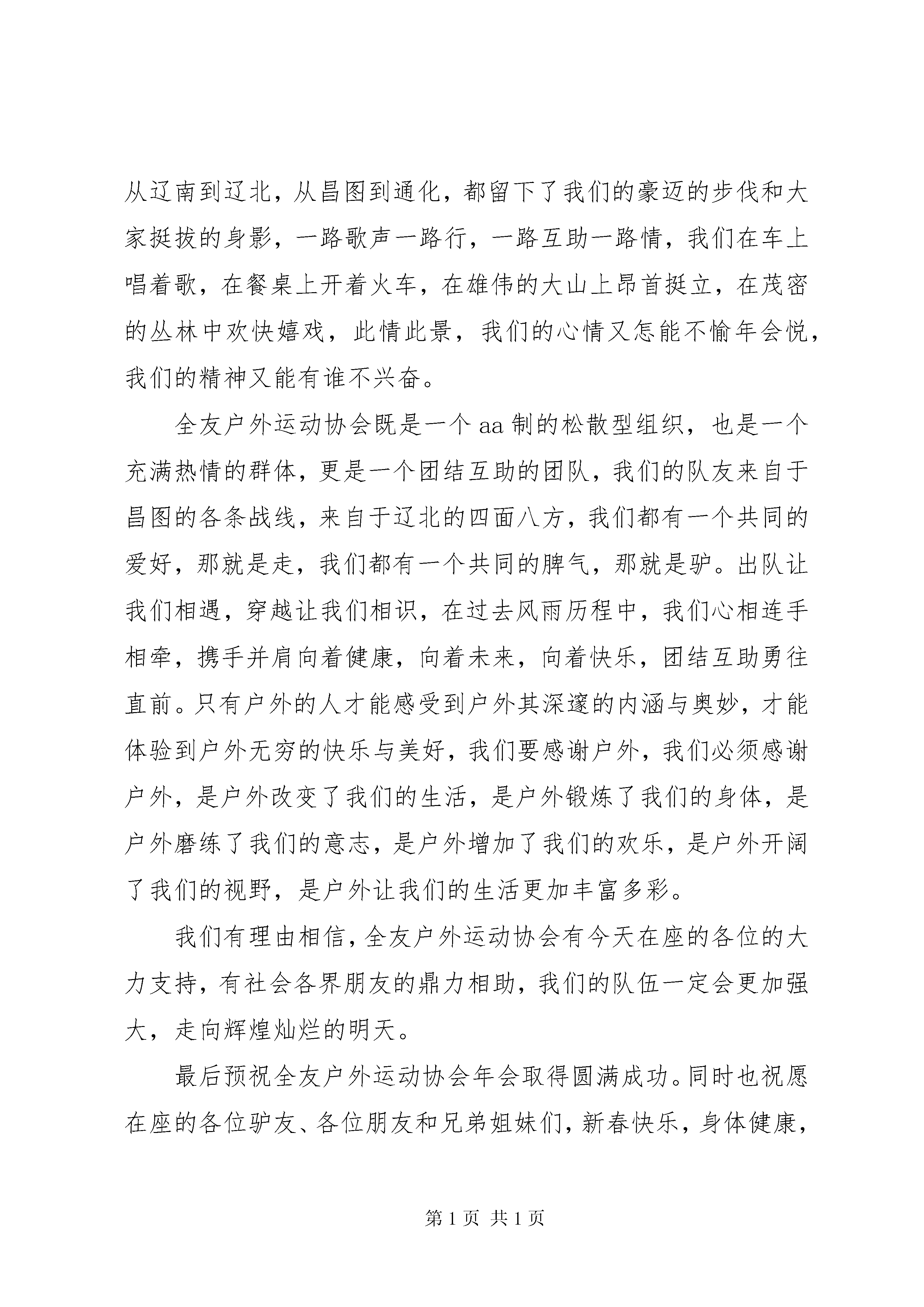 从辽南到辽北，从昌图到通化，都留下了我们的豪迈的步伐和大家挺拔的身影，一路歌声一路行，一路互助一路情，我们在车上唱着歌，在餐桌上开着火车，在雄伟的大山上昂首挺立，在茂密的丛林中欢快嬉戏，此情此景，我们的心情又怎能不愉年会悦，我们的精神又能有谁不兴奋。

全友户外运动协会既是一个aa制的松散型组织，也是一个充满热情的群体，更是一个团结互助的团队，我们的队友来自于昌图的各条战线，来自于辽北的四面八方，我们都有一个共同的爱好，那就是走，我们都有一个共同的脾气，那就是驴。出队让我们相遇，穿越让我们相识，在过去风雨历程中，我们心相连手相牵，携手并肩向着健康，向着未来，向着快乐，团结互助勇往直前。只有户外的人才能感受到户外其深邃的内涵与奥妙，才能体验到户外无穷的快乐与美好，我们要感谢户外，我们必须感谢户外，是户外改变了我们的生活，是户外锻炼了我们的身体，是户外磨练了我们的意志，是户外增加了我们的欢乐，是户外开阔了我们的视野，是户外让我们的生活更加丰富多彩。

我们有理由相信，全友户外运动协会有今天在座的各位的大力支持，有社会各界朋友的鼎力相助，我们的队伍一定会更加强大，走向辉煌灿烂的明天。

最后预祝全友户外运动协会年会取得圆满成功。同时也祝愿在座的各位驴友、各位朋友和兄弟姐妹们，新春快乐，身体健康，

第1页 共1页